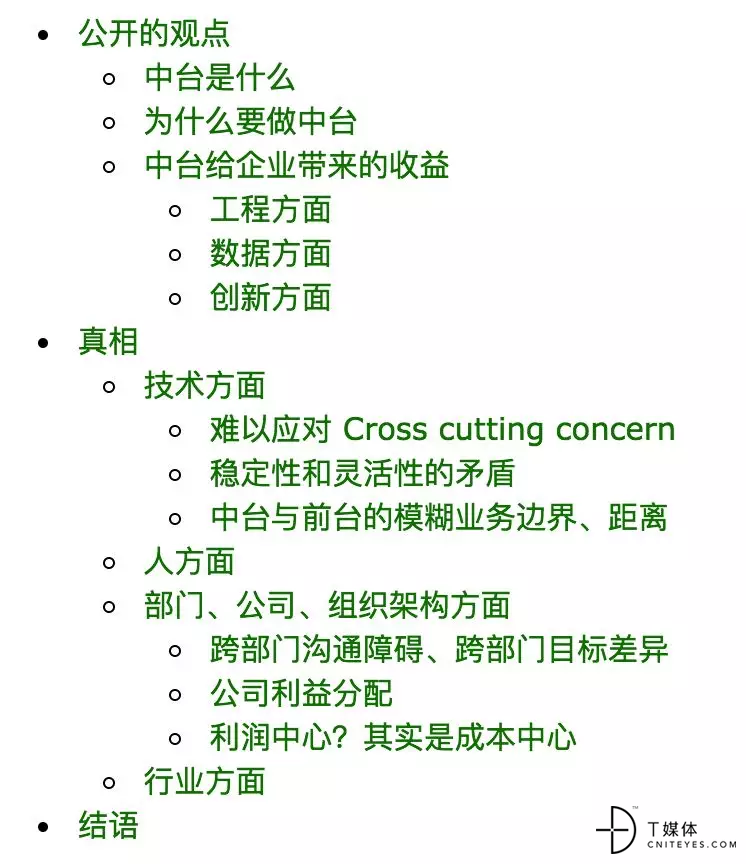 - 公开的观点
  - 中台是什么
  - 为什么要做中台
  - 中台给企业带来的收益
    - 工程方面
    - 数据方面
    - 创新方面
- 真相
  - 技术方面
    - 难以应对 Cross cutting concern
    - 稳定性和灵活性的矛盾
    - 中台与前台的模糊业务边界、距离
  - 人方面
  - 部门、公司、组织架构方面
    - 跨部门沟通障碍、跨部门目标差异
    - 公司利益分配
    - 利润中心？其实是成本中心
  - 行业方面
- 结语

T媒体
CNITEYES.COM